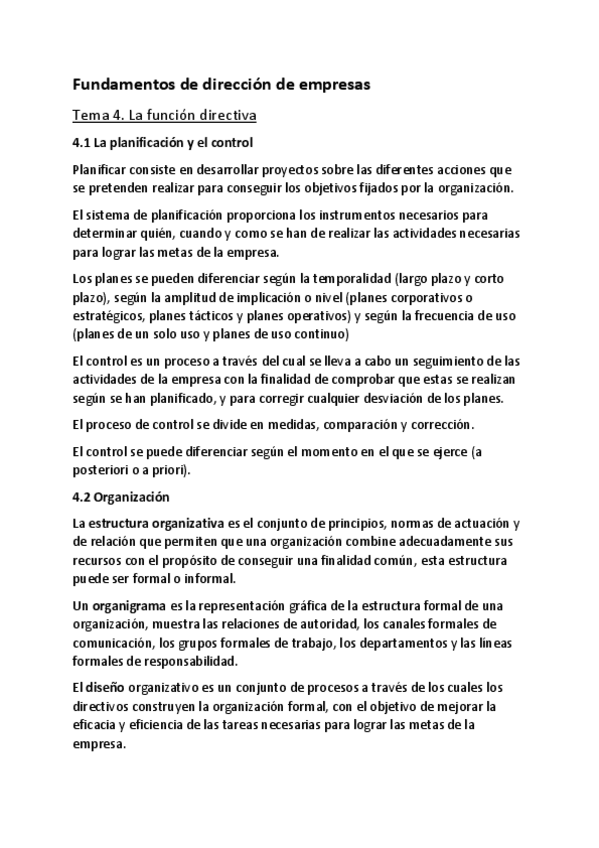 Fundamentos de dirección de empresas

Tema 4. La función directiva

4.1 La planificación y el control

Planificar consiste en desarrollar proyectos sobre las diferentes acciones que se pretenden realizar para conseguir los objetivos fijados por la organización.

El sistema de planificación proporciona los instrumentos necesarios para determinar quién, cuando y como se han de realizar las actividades necesarias para lograr las metas de la empresa.

Los planes se pueden diferenciar según la temporalidad (largo plazo y corto plazo), según la amplitud de implicación o nivel (planes corporativos o estratégicos, planes tácticos y planes operativos) y según la frecuencia de uso (planes de un solo uso y planes de uso continuo)

El control es un proceso a través del cual se lleva a cabo un seguimiento de las actividades de la empresa con la finalidad de comprobar que estas se realizan según se han planificado, y para corregir cualquier desviación de los planes.

El proceso de control se divide en medidas, comparación y corrección.

El control se puede diferenciar según el momento en el que se ejerce (a posteriori o a priori).

4.2 Organización

La estructura organizativa es el conjunto de principios, normas de actuación y de relación que permiten que una organización combine adecuadamente sus recursos con el propósito de conseguir una finalidad común, esta estructura puede ser formal o informal.

Un organigrama es la representación gráfica de la estructura formal de una organización, muestra las relaciones de autoridad, los canales formales de comunicación, los grupos formales de trabajo, los departamentos y las líneas formales de responsabilidad.

El diseño organizativo es un conjunto de procesos a través de los cuales los directivos construyen la organización formal, con el objetivo de mejorar la eficacia y eficiencia de las tareas necesarias para lograr las metas de la empresa.